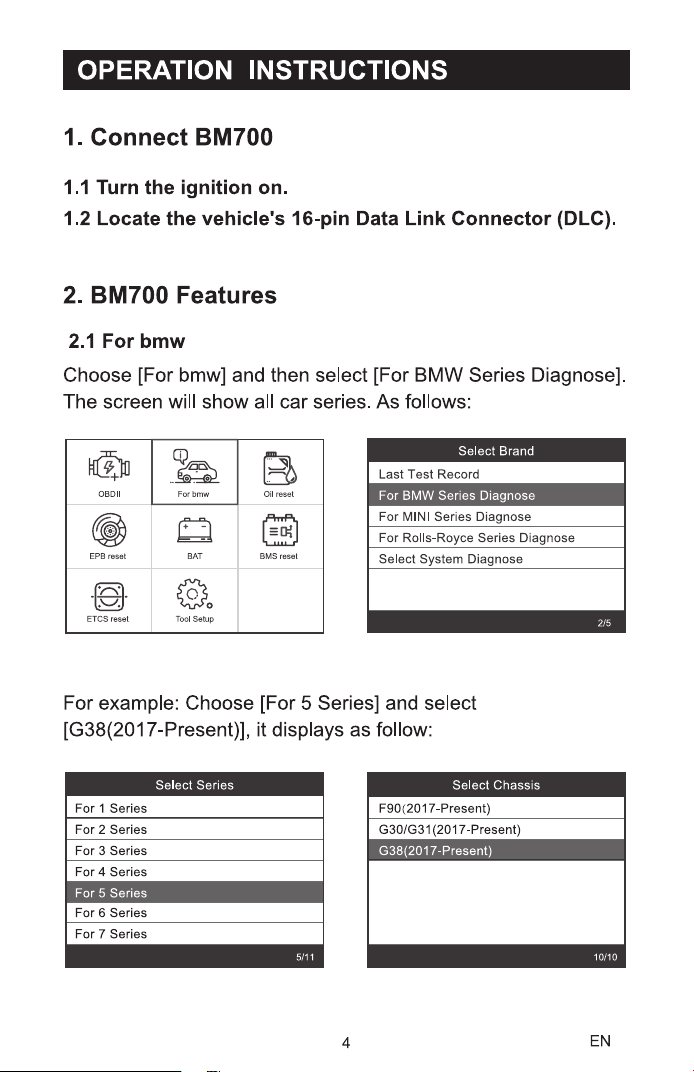 OPERATION INSTRUCTIONS

1. Connect BM700

1.1 Turn the ignition on.

1.2 Locate the vehicle's 16-pin Data Link Connector (DLC).

2. BM700 Features

2.1 For bmw

Choose [For bmw] and then select [For BMW Series Diagnose]. The screen will show all car series. As follows:

OBDII
For bmw
Oil reset
EPB reset
BAT
BMS reset
ETCS reset
Tool Setup

Select Brand
Last Test Record
For BMW Series Diagnose
For MINI Series Diagnose
For Rolls-Royce Series Diagnose
Select System Diagnose
2/5

For example: Choose [For 5 Series] and select [G38(2017-Present)], it displays as follow:

Select Series
For 1 Series
For 2 Series
For 3 Series
For 4 Series
For 5 Series
For 6 Series
For 7 Series
5/11

Select Chassis
F90(2017-Present)
G30/G31(2017-Present)
G38(2017-Present)
10/10

4

EN